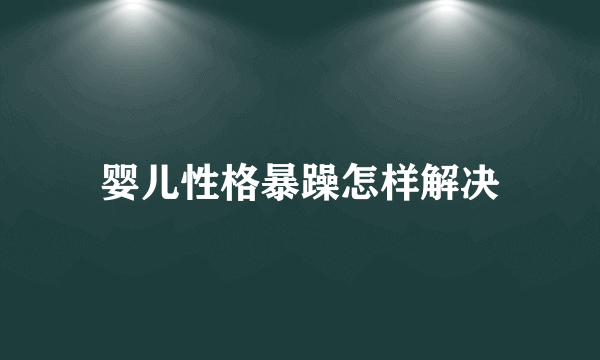 婴儿性格暴躁怎样解决